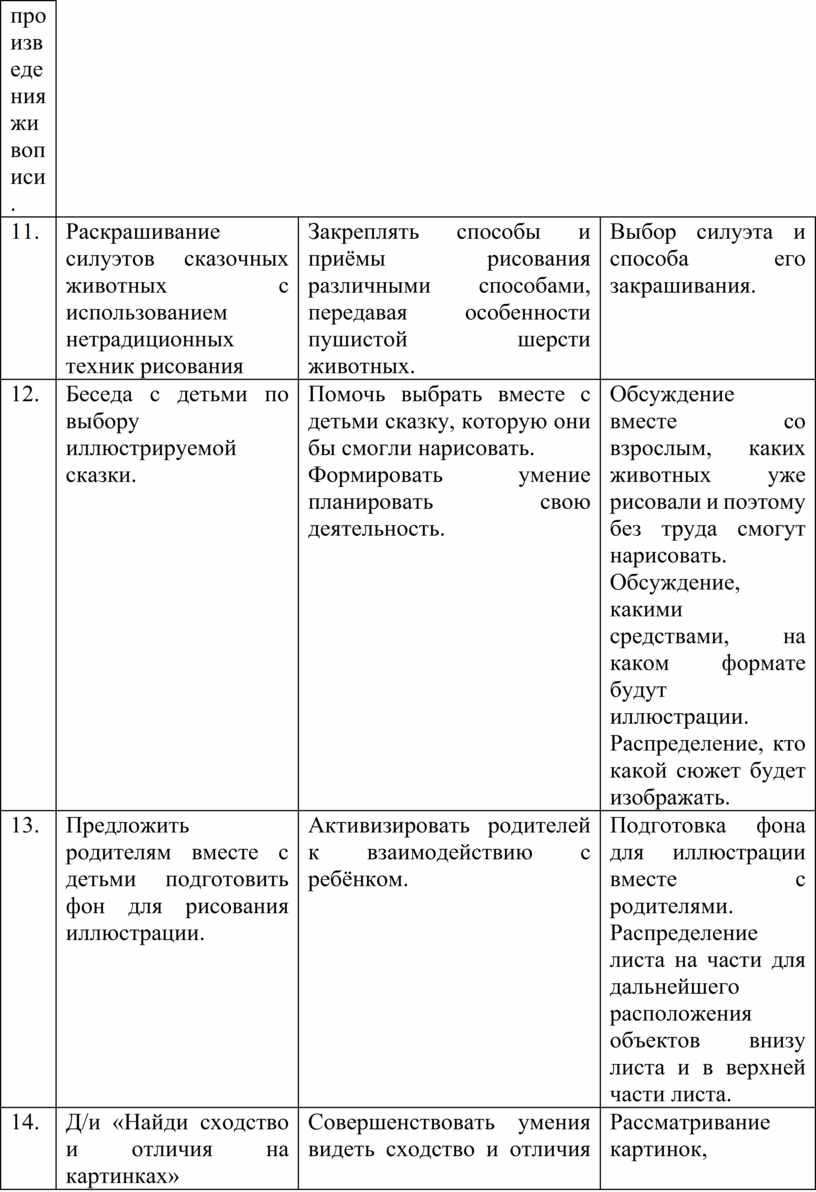 | произведения живописи. | | | |
|---|---|---|---|
| 11. | Раскрашивание силуэтов сказочных животных с использованием нетрадиционных техник рисования | Закреплять способы и приёмы рисования различными способами, передавая особенности пушистой шерсти животных. | Выбор силуэта и способа его закрашивания. |
| 12. | Беседа с детьми по выбору иллюстрируемой сказки. | Помочь выбрать вместе с детьми сказку, которую они бы смогли нарисовать. Формировать умение планировать свою деятельность. | Обсуждение вместе со взрослым, каких животных уже рисовали и поэтому без труда смогут нарисовать. Обсуждение, какими средствами, на каком формате будут иллюстрации. Распределение, кто какой сюжет будет изображать. |
| 13. | Предложить родителям вместе с детьми подготовить фон для рисования иллюстрации. | Активизировать родителей к взаимодействию с ребёнком. | Подготовка фона для иллюстрации вместе с родителями. Распределение листа на части для дальнейшего расположения объектов внизу листа и в верхней части листа. |
| 14. | Д/и «Найди сходство и отличия на картинках» | Совершенствовать умения видеть сходство и отличия | Рассматривание картинок, |